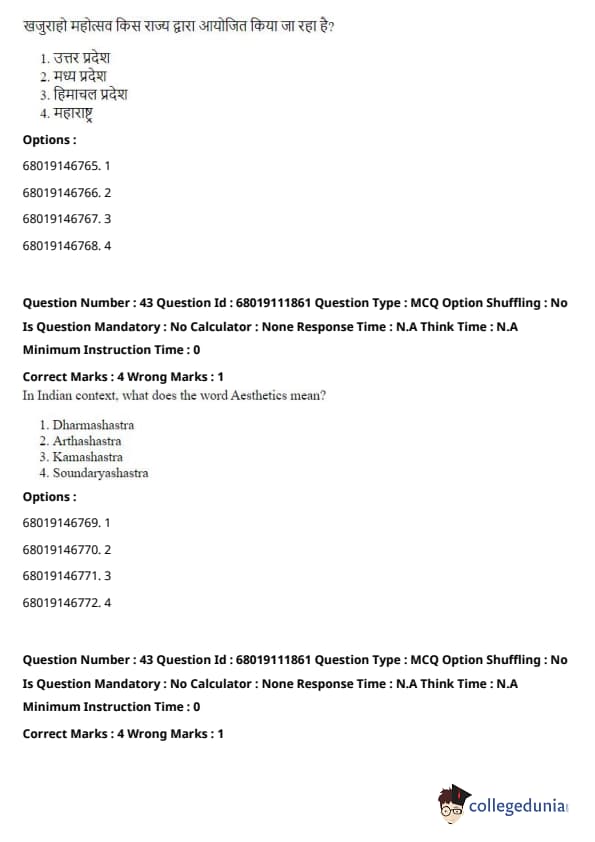 खजुराहो महोत्सव किस राज्य द्वारा आयोजित किया जा रहा है?

1. उत्तर प्रदेश
2. मध्य प्रदेश
3. हिमाचल प्रदेश
4. महाराष्ट्र

Options :

68019146765. 1

68019146766. 2

68019146767. 3

68019146768. 4

Question Number : 43 Question Id : 68019111861 Question Type : MCQ Option Shuffling : No

Is Question Mandatory : No Calculator : None Response Time : N.A Think Time : N.A

Minimum Instruction Time : 0

Correct Marks : 4 Wrong Marks : 1

In Indian context, what does the word Aesthetics mean?

1. Dharmashastra
2. Arthashastra
3. Kamashastra
4. Soundaryashastra

Options :

68019146769. 1

68019146770. 2

68019146771. 3

68019146772. 4

Question Number : 43 Question Id : 68019111861 Question Type : MCQ Option Shuffling : No

Is Question Mandatory : No Calculator : None Response Time : N.A Think Time : N.A

Minimum Instruction Time : 0

Correct Marks : 4 Wrong Marks : 1

collegedunia